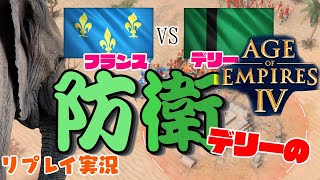 VS

フランス

デリー

AGE OF EMPIRES IV

防衛

デリーの

リプレイ実況